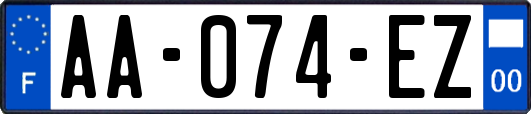 F AA-074-EZ 00